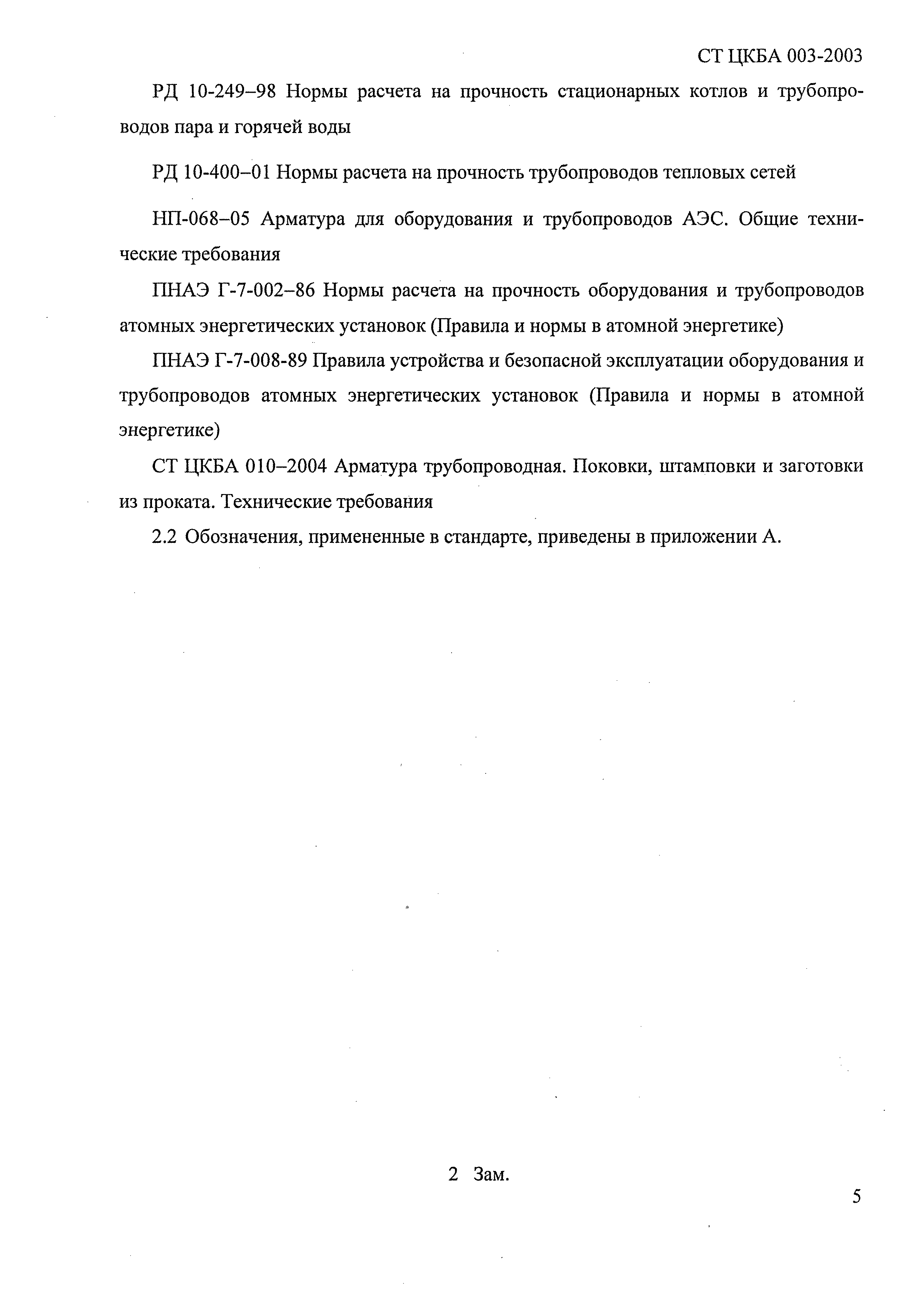 СТ ЦКБА 003-2003

РД 10-249–98 Нормы расчета на прочность стационарных котлов и трубопроводов пара и горячей воды

РД 10-400–01 Нормы расчета на прочность трубопроводов тепловых сетей

НП-068–05 Арматура для оборудования и трубопроводов АЭС. Общие технические требования

ПНАЭ Г-7-002–86 Нормы расчета на прочность оборудования и трубопроводов атомных энергетических установок (Правила и нормы в атомной энергетике)

ПНАЭ Г-7-008-89 Правила устройства и безопасной эксплуатации оборудования и трубопроводов атомных энергетических установок (Правила и нормы в атомной энергетике)

СТ ЦКБА 010–2004 Арматура трубопроводная. Поковки, штамповки и заготовки из проката. Технические требования

2.2 Обозначения, примененные в стандарте, приведены в приложении А.

2 Зам.

5